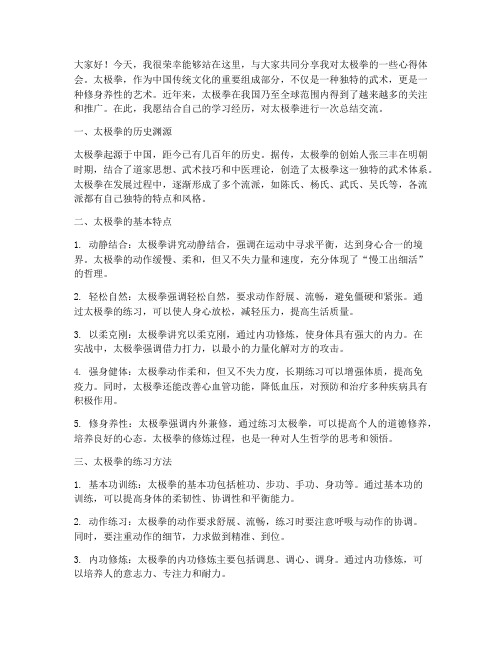 大家好！今天，我很荣幸能够站在这里，与大家共同分享我对太极拳的一些心得体会。太极拳，作为中国传统文化的重要组成部分，不仅是一种独特的武术，更是一种修身养性的艺术。近年来，太极拳在我国乃至全球范围内得到了越来越多的关注和推广。在此，我愿结合自己的学习经历，对太极拳进行一次总结交流。

一、太极拳的历史渊源

太极拳起源于中国，距今已有几百年的历史。据传，太极拳的创始人张三丰在明朝时期，结合了道家思想、武术技巧和中医理论，创造了太极拳这一独特的武术体系。太极拳在发展过程中，逐渐形成了多个流派，如陈氏、杨氏、武氏、吴氏等，各流派都有自己独特的特点和风格。

二、太极拳的基本特点

1. 动静结合：太极拳讲究动静结合，强调在运动中寻求平衡，达到身心合一的境界。太极拳的动作缓慢、柔和，但又不失力量和速度，充分体现了“慢工出细活”的哲理。

2. 轻松自然：太极拳强调轻松自然，要求动作舒展、流畅，避免僵硬和紧张。通过太极拳的练习，可以使人身心放松，减轻压力，提高生活质量。

3. 以柔克刚：太极拳讲究以柔克刚，通过内功修炼，使身体具有强大的内力。在实战中，太极拳强调借力打力，以最小的力量化解对方的攻击。

4. 强身健体：太极拳动作柔和，但又不失力度，长期练习可以增强体质，提高免疫力。同时，太极拳还能改善心血管功能，降低血压，对预防和治疗多种疾病具有积极作用。

5. 修身养性：太极拳强调内外兼修，通过练习太极拳，可以提高个人的道德修养，培养良好的心态。太极拳的修炼过程，也是一种对人生哲学的思考和领悟。

三、太极拳的练习方法

1. 基本功训练：太极拳的基本功包括桩功、步功、手功、身功等。通过基本功的训练，可以提高身体的柔韧性、协调性和平衡能力。

2. 动作练习：太极拳的动作要求舒展、流畅，练习时要注意呼吸与动作的协调。同时，要注重动作的细节，力求做到精准、到位。

3. 内功修炼：太极拳的内功修炼主要包括调息、调心、调身。通过内功修炼，可以培养人的意志力、专注力和耐力。